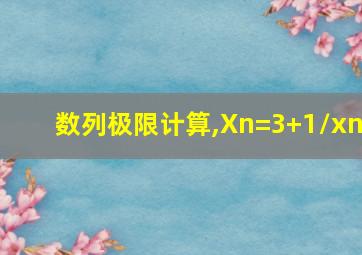 数列极限计算,Xn=3+1/xn